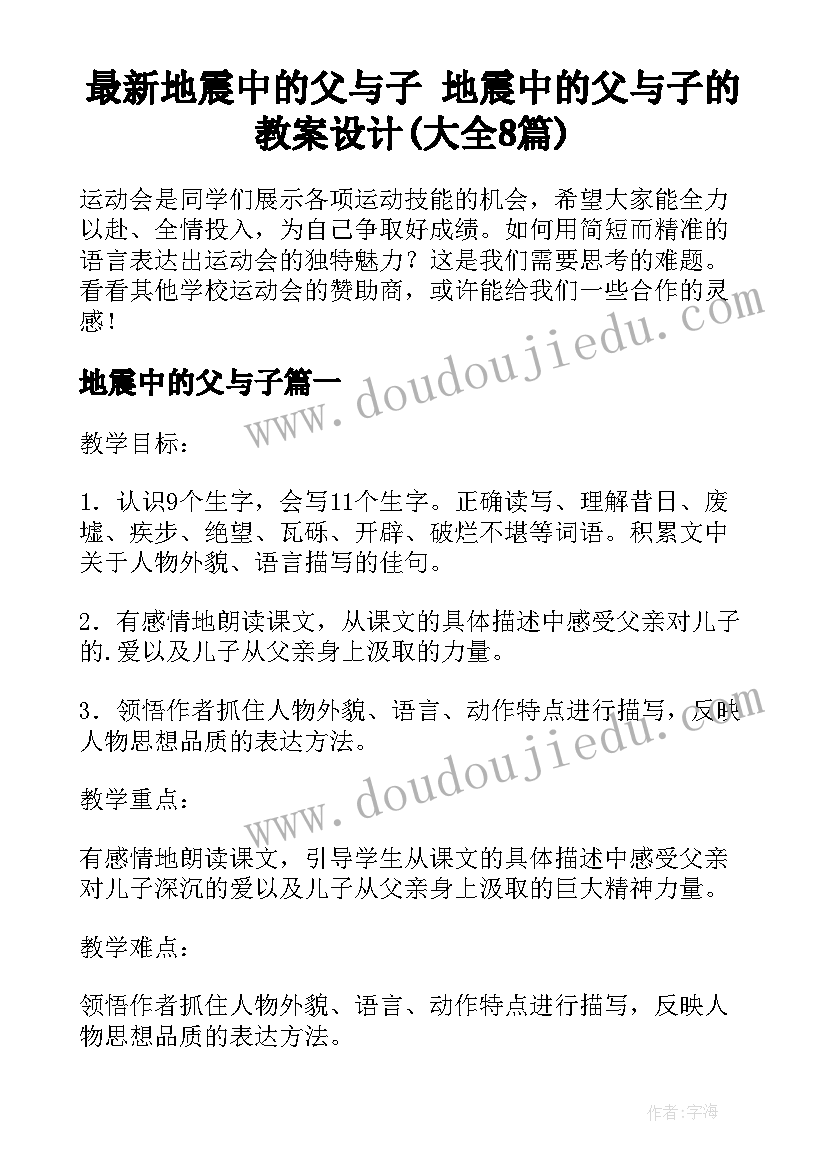 最新地震中的父与子 地震中的父与子的教案设计(大全8篇)

运动会是同学们展示各项运动技能的机会，希望大家能全力以赴、全情投入，为自己争取好成绩。如何用简短而精准的语言表达出运动会的独特魅力？这是我们需要思考的难题。看看其他学校运动会的赞助商，或许能给我们一些合作的灵感！

www.doudoujiedu.com

地震中的父与子篇一

教学目标：

1．认识9个生字，会写11个生字。正确读写、理解昔日、废墟、疾步、绝望、瓦砾、开辟、破烂不堪等词语。积累文中关于人物外貌、语言描写的佳句。

2．有感情地朗读课文，从课文的具体描述中感受父亲对儿子的.爱以及儿子从父亲身上汲取的力量。

3．领悟作者抓住人物外貌、语言、动作特点进行描写，反映人物思想品质的表达方法。

www.doudoujiedu.com

教学重点：

有感情地朗读课文，引导学生从课文的具体描述中感受父亲对儿子深沉的爱以及儿子从父亲身上汲取的巨大精神力量。

教学难点：

领悟作者抓住人物外貌、语言、动作特点进行描写，反映人物思想品质的表达方法。

作者:宇海